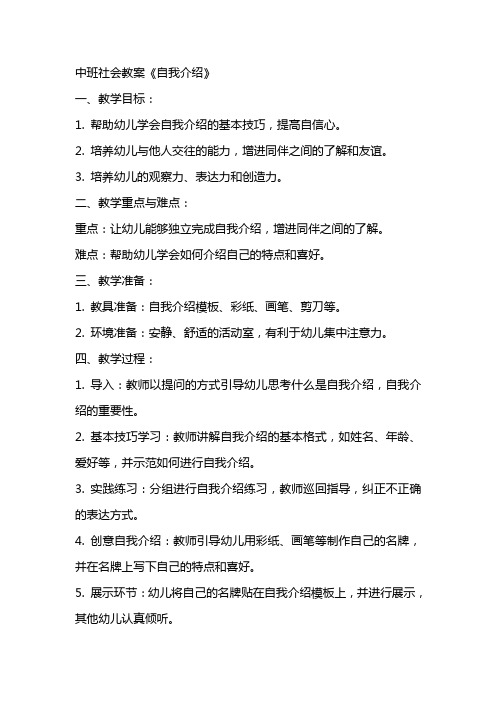 中班社会教案《自我介绍》

一、教学目标：

1. 帮助幼儿学会自我介绍的基本技巧，提高自信心。

2. 培养幼儿与他人交往的能力，增进同伴之间的了解和友谊。

3. 培养幼儿的观察力、表达力和创造力。

二、教学重点与难点：

重点：让幼儿能够独立完成自我介绍，增进同伴之间的了解。

难点：帮助幼儿学会如何介绍自己的特点和喜好。

三、教学准备：

1. 教具准备：自我介绍模板、彩纸、画笔、剪刀等。

2. 环境准备：安静、舒适的活动室，有利于幼儿集中注意力。

四、教学过程：

1. 导入：教师以提问的方式引导幼儿思考什么是自我介绍，自我介绍的重要性。

2. 基本技巧学习：教师讲解自我介绍的基本格式，如姓名、年龄、爱好等，并示范如何进行自我介绍。

3. 实践练习：分组进行自我介绍练习，教师巡回指导，纠正不正确的表达方式。

4. 创意自我介绍：教师引导幼儿用彩纸、画笔等制作自己的名牌，并在名牌上写下自己的特点和喜好。

5. 展示环节：幼儿将自己的名牌贴在自我介绍模板上，并进行展示，其他幼儿认真倾听。